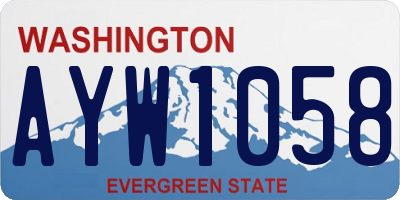 WASHINGTON

AYW1058

EVERGREEN STATE